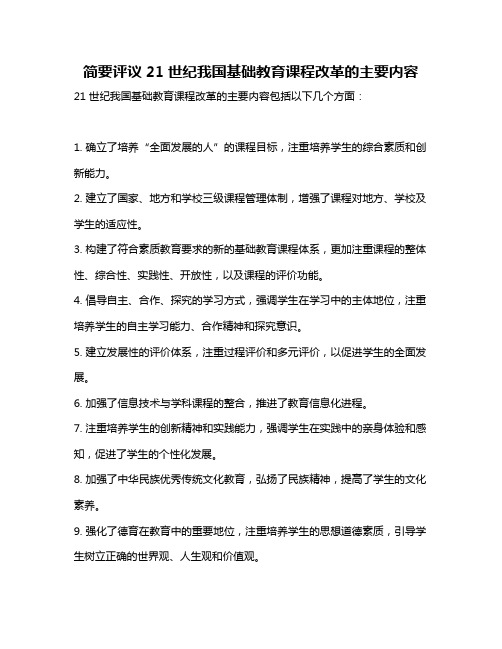 简要评议 21 世纪我国基础教育课程改革的主要内容

21 世纪我国基础教育课程改革的主要内容包括以下几个方面：

1. 确立了培养“全面发展的人”的课程目标，注重培养学生的综合素质和创新能力。

2. 建立了国家、地方和学校三级课程管理体制，增强了课程对地方、学校及学生的适应性。

3. 构建了符合素质教育要求的新的基础教育课程体系，更加注重课程的整体性、综合性、实践性、开放性，以及课程的评价功能。

4. 倡导自主、合作、探究的学习方式，强调学生在学习中的主体地位，注重培养学生的自主学习能力、合作精神和探究意识。

5. 建立发展性的评价体系，注重过程评价和多元评价，以促进学生的全面发展。

6. 加强了信息技术与学科课程的整合，推进了教育信息化进程。

7. 注重培养学生的创新精神和实践能力，强调学生在实践中的亲身体验和感知，促进了学生的个性化发展。

8. 加强了中华民族优秀传统文化教育，弘扬了民族精神，提高了学生的文化素养。

9. 强化了德育在教育中的重要地位，注重培养学生的思想道德素质，引导学生树立正确的世界观、人生观和价值观。